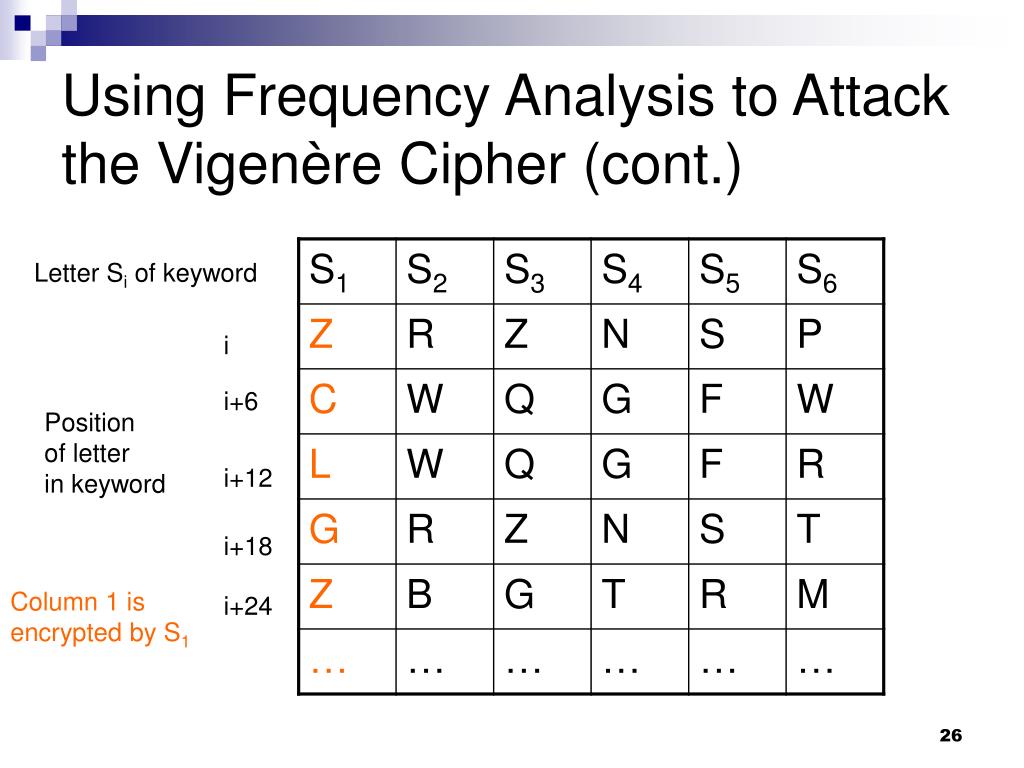 Using Frequency Analysis to Attack the Vigenère Cipher (cont.)

Letter $S_i$ of keyword

Position of letter in keyword

Column 1 is encrypted by $S_1$

| | $S_1$ | $S_2$ | $S_3$ | $S_4$ | $S_5$ | $S_6$ |
|---|---|---|---|---|---|---|
| i | Z | R | Z | N | S | P |
| i+6 | C | W | Q | G | F | W |
| i+12 | L | W | Q | G | F | R |
| i+18 | G | R | Z | N | S | T |
| i+24 | Z | B | G | T | R | M |
| | … | … | … | … | … | … |

26